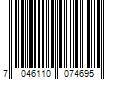 7 046110 074695